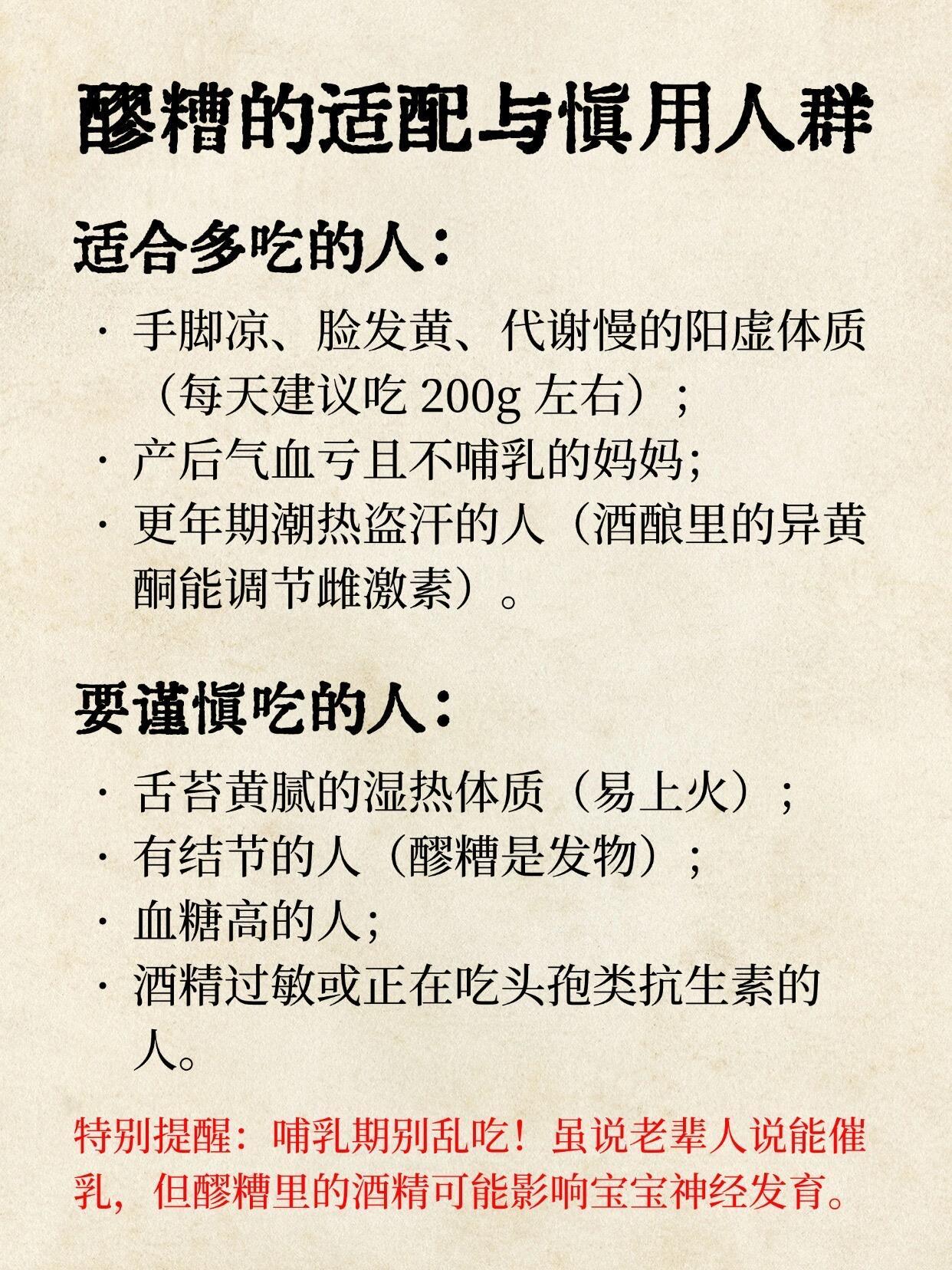 醪糟的适配与慎用人群

适合多吃的人：

· 手脚凉、脸发黄、代谢慢的阳虚体质（每天建议吃 200g 左右）；
· 产后气血亏且不哺乳的妈妈;
· 更年期潮热盗汗的人（酒酿里的异黄酮能调节雌激素）。

要谨慎吃的人：

· 舌苔黄腻的湿热体质（易上火）；
· 有结节的人（醪糟是发物）；
· 血糖高的人;
· 酒精过敏或正在吃头孢类抗生素的人。

特别提醒：哺乳期别乱吃！虽说老辈人说能催乳，但醪糟里的酒精可能影响宝宝神经发育。